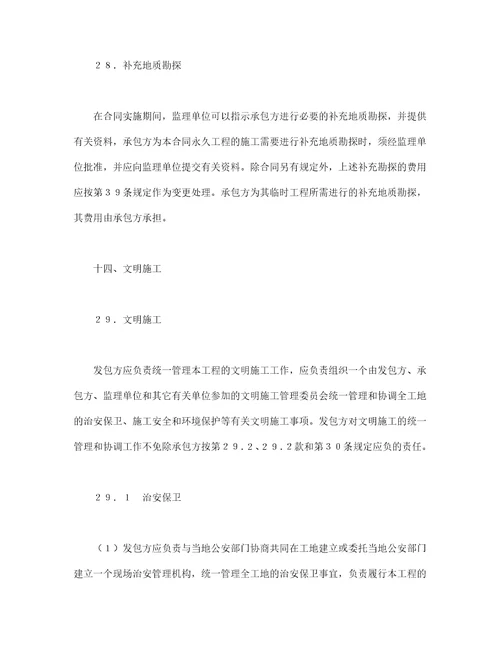 ２８．补充地质勘探

在合同实施期间，监理单位可以指示承包方进行必要的补充地质勘探，并提供有关资料，承包方为本合同永久工程的施工需要进行补充地质勘探时，须经监理单位批准，并应向监理单位提交有关资料。除合同另有规定外，上述补充勘探的费用应按第３９条规定作为变更处理。承包方为其临时工程所需进行的补充地质勘探，其费用由承包方承担。

十四、文明施工

２９．文明施工

发包方应负责统一管理本工程的文明施工工作，应负责组织一个由发包方、承包方、监理单位和其它有关单位参加的文明施工管理委员会统一管理和协调全工地的治安保卫、施工安全和环境保护等有关文明施工事项。发包方对文明施工的统一管理和协调工作不免除承包方按第２９．２、２９．２款和第３０条规定应负的责任。

２９．１　治安保卫

（１）发包方应负责与当地公安部门协商共同在工地建立或委托当地公安部门建立一个现场治安管理机构，统一管理全工地的治安保卫事宜，负责履行本工程的